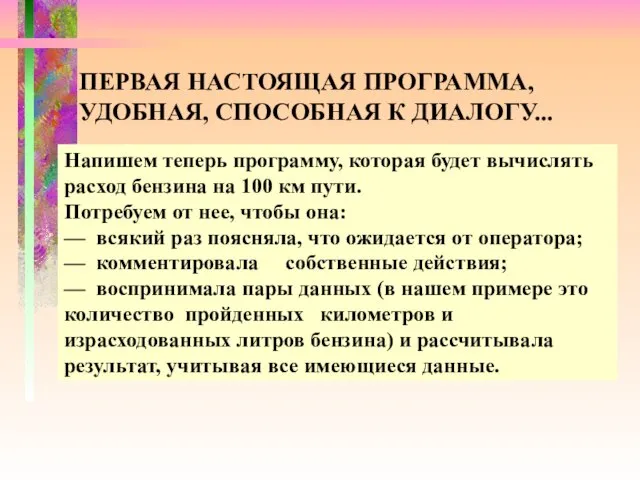 ПЕРВАЯ НАСТОЯЩАЯ ПРОГРАММА, УДОБНАЯ, СПОСОБНАЯ К ДИАЛОГУ...

Напишем теперь программу, которая будет вычислять расход бензина на 100 км пути.
Потребуем от нее, чтобы она:
— всякий раз поясняла, что ожидается от оператора;
— комментировала собственные действия;
— воспринимала пары данных (в нашем примере это количество пройденных километров и израсходованных литров бензина) и рассчитывала результат, учитывая все имеющиеся данные.